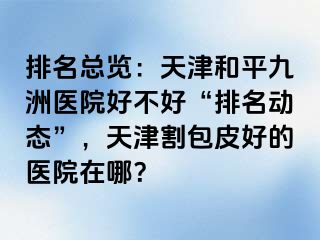 排名总览：天津和平九洲医院好不好“排名动态”，天津割包皮好的医院在哪？